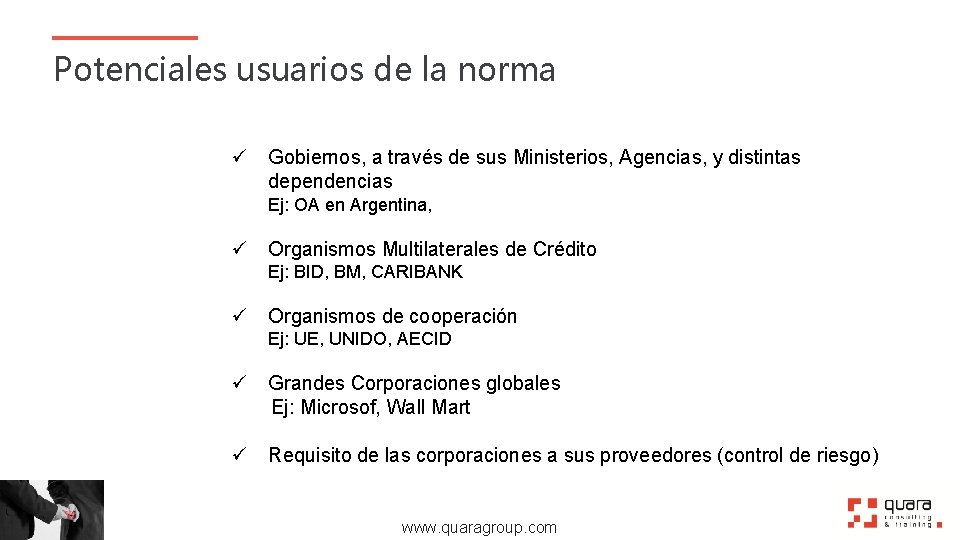 Potenciales usuarios de la norma

✓ Gobiernos, a través de sus Ministerios, Agencias, y distintas dependencias
Ej: OA en Argentina,

✓ Organismos Multilaterales de Crédito
Ej: BID, BM, CARIBANK

✓ Organismos de cooperación
Ej: UE, UNIDO, AECID

✓ Grandes Corporaciones globales
Ej: Microsof, Wall Mart

✓ Requisito de las corporaciones a sus proveedores (control de riesgo)

www.quaragroup.com

quara
consulting & training